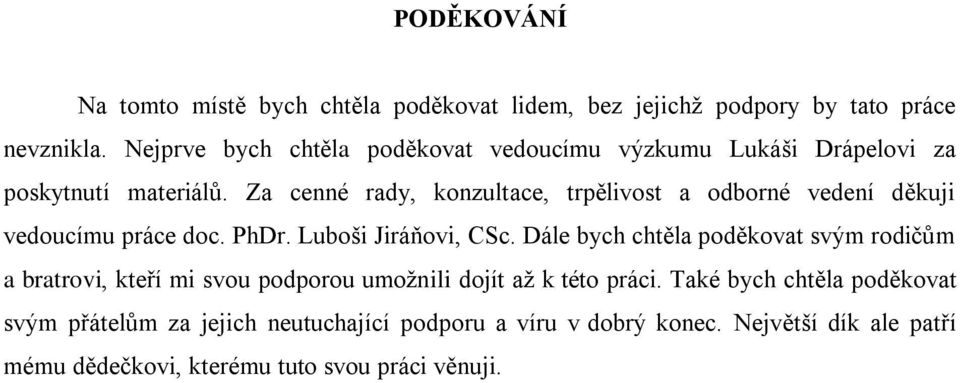 PODĚKOVÁNÍ

Na tomto místě bych chtěla poděkovat lidem, bez jejichž podpory by tato práce nevznikla. Nejprve bych chtěla poděkovat vedoucímu výzkumu Lukáši Drápelovi za poskytnutí materiálů. Za cenné rady, konzultace, trpělivost a odborné vedení děkuji vedoucímu práce doc. PhDr. Luboši Jiráňovi, CSc. Dále bych chtěla poděkovat svým rodičům a bratrovi, kteří mi svou podporou umožnili dojít až k této práci. Také bych chtěla poděkovat svým přátelům za jejich neutuchající podporu a víru v dobrý konec. Největší dík ale patří mému dědečkovi, kterému tuto svou práci věnuji.